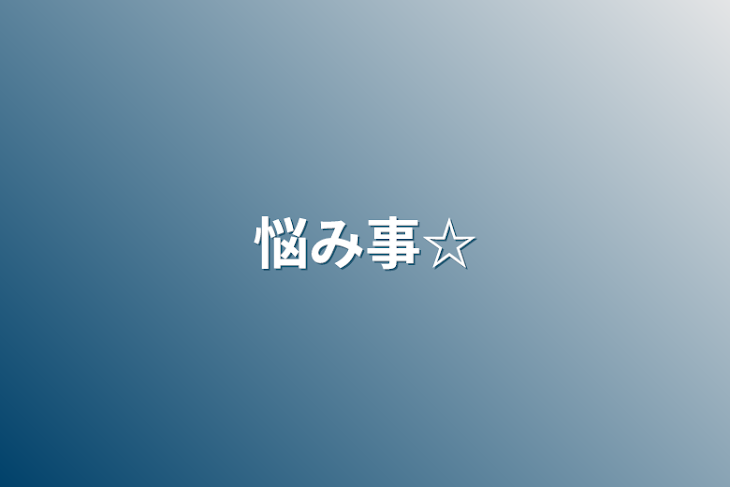 悩み事☆